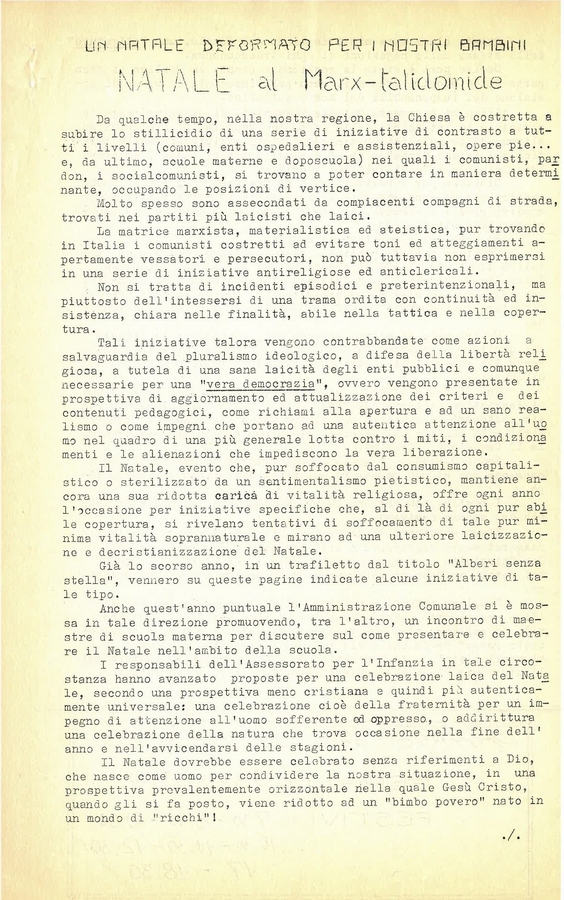 UN NATALE DEFORMATO PER I NOSTRI BAMBINI

NATALE al Marx-talidomide

Da qualche tempo, nella nostra regione, la Chiesa è costretta a subire lo stillicidio di una serie di iniziative di contrasto a tutti i livelli (comuni, enti ospedalieri e assistenziali, opere pie... e, da ultimo, scuole materne e doposcuola) nei quali i comunisti, pardon, i socialcomunisti, si trovano a poter contare in maniera determinante, occupando le posizioni di vertice.

Molto spesso sono assecondati da compiacenti compagni di strada, trovati nei partiti più laicisti che laici.

La matrice marxista, materialistica ed ateistica, pur trovando in Italia i comunisti costretti ad evitare toni ed atteggiamenti apertamente vessatori e persecutori, non può tuttavia non esprimersi in una serie di iniziative antireligiose ed anticlericali.

Non si tratta di incidenti episodici e preterintenzionali, ma piuttosto dell'intessersi di una trama ordita con continuità ed insistenza, chiara nelle finalità, abile nella tattica e nella copertura.

Tali iniziative talora vengono contrabbandate come azioni a salvaguardia del pluralismo ideologico, a difesa della libertà religiosa, a tutela di una sana laicità degli enti pubblici e comunque necessarie per una "vera democrazia", ovvero vengono presentate in prospettiva di aggiornamento ed attualizzazione dei criteri e dei contenuti pedagogici, come richiami alla apertura e ad un sano realismo o come impegni che portano ad una autentica attenzione all'uomo nel quadro di una più generale lotta contro i miti, i condizionamenti e le alienazioni che impediscono la vera liberazione.

Il Natale, evento che, pur soffocato dal consumismo capitalistico o sterilizzato da un sentimentalismo pietistico, mantiene ancora una sua ridotta carica di vitalità religiosa, offre ogni anno l'occasione per iniziative specifiche che, al di là di ogni pur abile copertura, si rivelano tentativi di soffocamento di tale pur minima vitalità soprannaturale e mirano ad una ulteriore laicizzazione e decristianizzazione del Natale.

Già lo scorso anno, in un trafiletto dal titolo "Alberi senza stella", vennero su queste pagine indicate alcune iniziative di tale tipo.

Anche quest'anno puntuale l'Amministrazione Comunale si è mossa in tale direzione promuovendo, tra l'altro, un incontro di maestre di scuola materna per discutere sul come presentare e celebrare il Natale nell'ambito della scuola.

I responsabili dell'Assessorato per l'Infanzia in tale circostanza hanno avanzato proposte per una celebrazione laica del Natale, secondo una prospettiva meno cristiana e quindi più autenticamente universale: una celebrazione cioè della fraternità per un impegno di attenzione all'uomo sofferente od oppresso, o addirittura una celebrazione della natura che trova occasione nella fine dell'anno e nell'avvicendarsi delle stagioni.

Il Natale dovrebbe essere celebrato senza riferimenti a Dio, che nasce come uomo per condividere la nostra situazione, in una prospettiva prevalentemente orizzontale nella quale Gesù Cristo, quando gli si fa posto, viene ridotto ad un "bimbo povero" nato in un mondo di "ricchi"!

./.